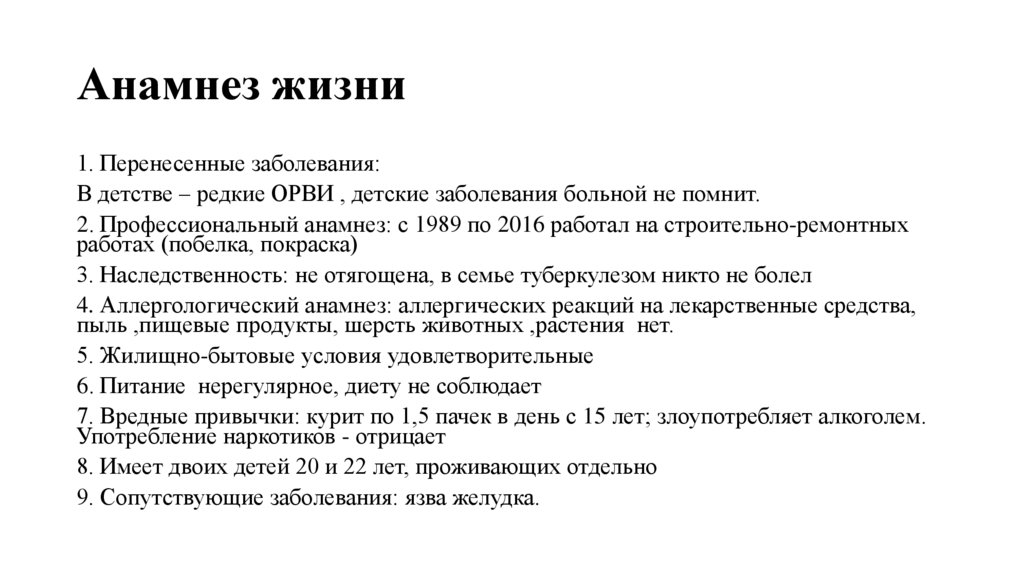 Анамнез жизни

1. Перенесенные заболевания:

В детстве – редкие ОРВИ , детские заболевания больной не помнит.

2. Профессиональный анамнез: с 1989 по 2016 работал на строительно-ремонтных работах (побелка, покраска)

3. Наследственность: не отягощена, в семье туберкулезом никто не болел

4. Аллергологический анамнез: аллергических реакций на лекарственные средства, пыль ,пищевые продукты, шерсть животных ,растения нет.

5. Жилищно-бытовые условия удовлетворительные

6. Питание нерегулярное, диету не соблюдает

7. Вредные привычки: курит по 1,5 пачек в день с 15 лет; злоупотребляет алкоголем. Употребление наркотиков - отрицает

8. Имеет двоих детей 20 и 22 лет, проживающих отдельно

9. Сопутствующие заболевания: язва желудка.